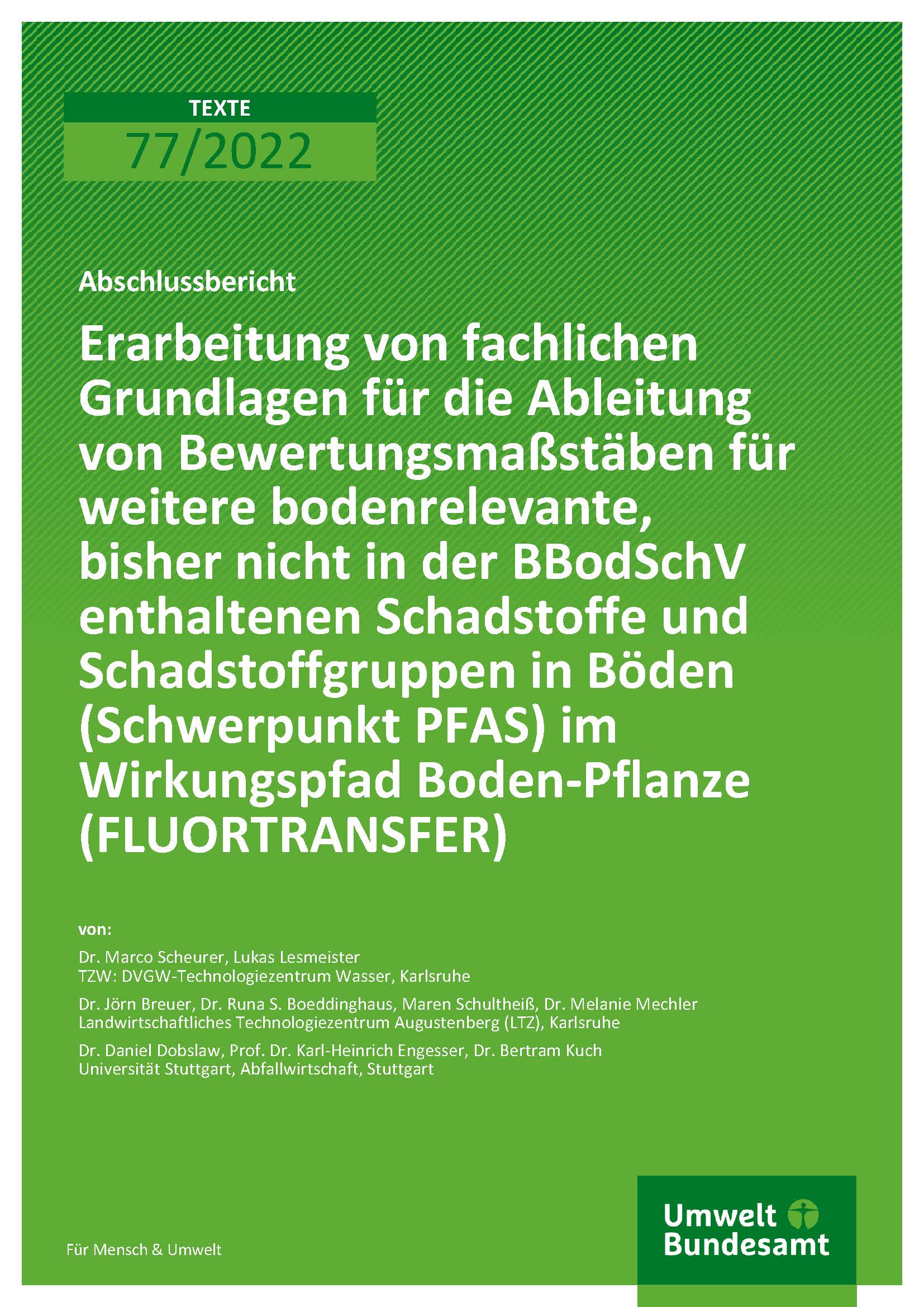 TEXTE

77/2022

Abschlussbericht

Erarbeitung von fachlichen Grundlagen für die Ableitung von Bewertungsmaßstäben für weitere bodenrelevante, bisher nicht in der BBodSchV enthaltenen Schadstoffe und Schadstoffgruppen in Böden (Schwerpunkt PFAS) im Wirkungspfad Boden-Pflanze (FLUORTRANSFER)

von:

Dr. Marco Scheurer, Lukas Lesmeister
TZW: DVGW-Technologiezentrum Wasser, Karlsruhe

Dr. Jörn Breuer, Dr. Runa S. Boeddinghaus, Maren Schultheiß, Dr. Melanie Mechler
Landwirtschaftliches Technologiezentrum Augustenberg (LTZ), Karlsruhe

Dr. Daniel Dobslaw, Prof. Dr. Karl-Heinrich Engesser, Dr. Bertram Kuch
Universität Stuttgart, Abfallwirtschaft, Stuttgart

Für Mensch & Umwelt

Umwelt Bundesamt